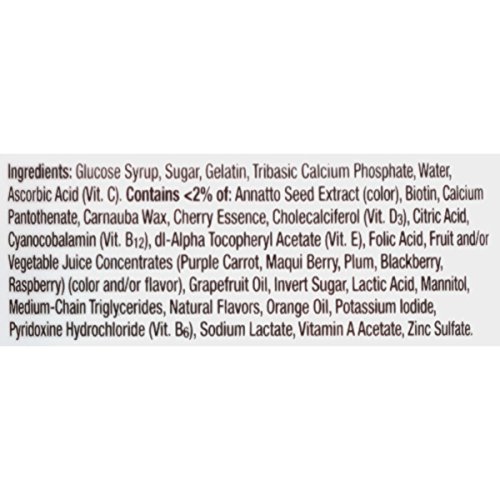 Ingredients: Glucose Syrup, Sugar, Gelatin, Tribasic Calcium Phosphate, Water, Ascorbic Acid (Vit. C). Contains <2% of: Annatto Seed Extract (color), Biotin, Calcium Pantothenate, Carnauba Wax, Cherry Essence, Cholecalciferol (Vit. $D_3$), Citric Acid, Cyanocobalamin (Vit. $B_{12}$), dl-Alpha Tocopheryl Acetate (Vit. E), Folic Acid, Fruit and/or Vegetable Juice Concentrates (Purple Carrot, Maqui Berry, Plum, Blackberry, Raspberry) (color and/or flavor), Grapefruit Oil, Invert Sugar, Lactic Acid, Mannitol, Medium-Chain Triglycerides, Natural Flavors, Orange Oil, Potassium Iodide, Pyridoxine Hydrochloride (Vit. $B_6$), Sodium Lactate, Vitamin A Acetate, Zinc Sulfate.